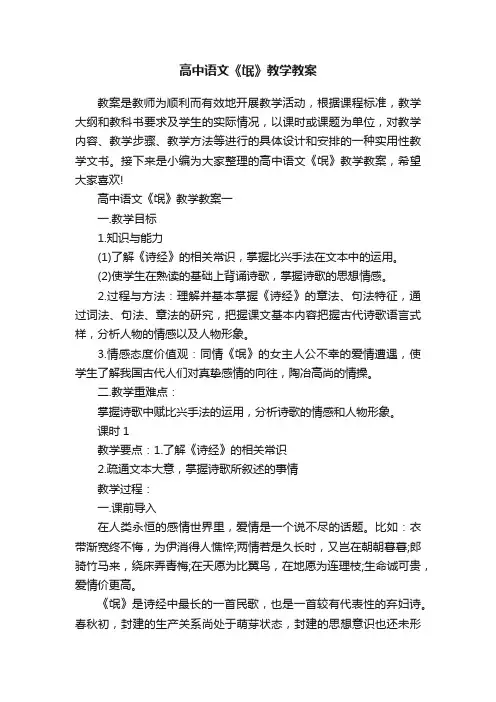 高中语文《氓》教学教案

教案是教师为顺利而有效地开展教学活动，根据课程标准，教学大纲和教科书要求及学生的实际情况，以课时或课题为单位，对教学内容、教学步骤、教学方法等进行的具体设计和安排的一种实用性教学文书。接下来是小编为大家整理的高中语文《氓》教学教案，希望大家喜欢!

高中语文《氓》教学教案一

一.教学目标

1.知识与能力

(1)了解《诗经》的相关常识，掌握比兴手法在文本中的运用。

(2)使学生在熟读的基础上背诵诗歌，掌握诗歌的思想情感。

2.过程与方法：理解并基本掌握《诗经》的章法、句法特征，通过词法、句法、章法的研究，把握课文基本内容把握古代诗歌语言式样，分析人物的情感以及人物形象。

3.情感态度价值观：同情《氓》的女主人公不幸的爱情遭遇，使学生了解我国古代人们对真挚感情的向往，陶冶高尚的情操。

二.教学重难点：

掌握诗歌中赋比兴手法的运用，分析诗歌的情感和人物形象。

课时 1

教学要点：1.了解《诗经》的相关常识

2.疏通文本大意，掌握诗歌所叙述的事情

教学过程：

一.课前导入

在人类永恒的感情世界里，爱情是一个说不尽的话题。比如：衣带渐宽终不悔，为伊消得人憔悴;两情若是久长时，又岂在朝朝暮暮;郎骑竹马来，绕床弄青梅;在天愿为比翼鸟，在地愿为连理枝;生命诚可贵，爱情价更高。

《氓》是诗经中最长的一首民歌，也是一首较有代表性的弃妇诗。春秋初，封建的生产关系尚处于萌芽状态，封建的思想意识也还未形